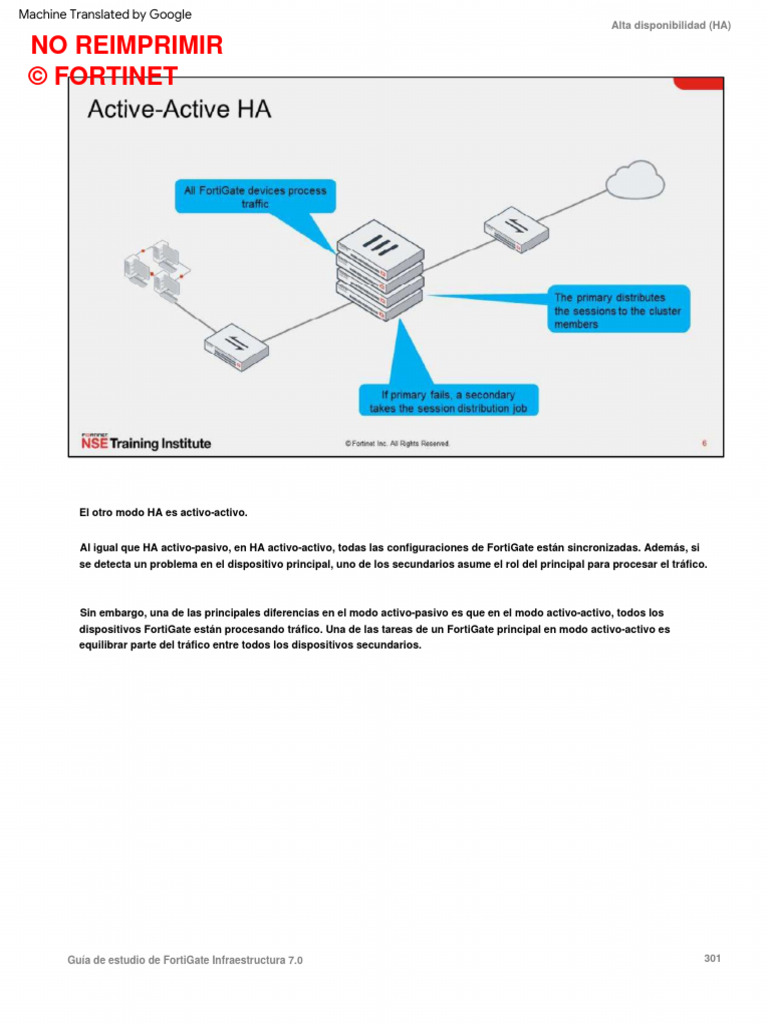 Machine Translated by Google

Alta disponibilidad (HA)

NO REIMPRIMIR
© FORTINET

Active-Active HA

All FortiGate devices process traffic

The primary distributes the sessions to the cluster members

If primary fails, a secondary takes the session distribution job

FORTINET NSE Training Institute

© Fortinet Inc. All Rights Reserved.

6

El otro modo HA es activo-activo.

Al igual que HA activo-pasivo, en HA activo-activo, todas las configuraciones de FortiGate están sincronizadas. Además, si se detecta un problema en el dispositivo principal, uno de los secundarios asume el rol del principal para procesar el tráfico.

Sin embargo, una de las principales diferencias en el modo activo-pasivo es que en el modo activo-activo, todos los dispositivos FortiGate están procesando tráfico. Una de las tareas de un FortiGate principal en modo activo-activo es equilibrar parte del tráfico entre todos los dispositivos secundarios.

Guía de estudio de FortiGate Infraestructura 7.0

301